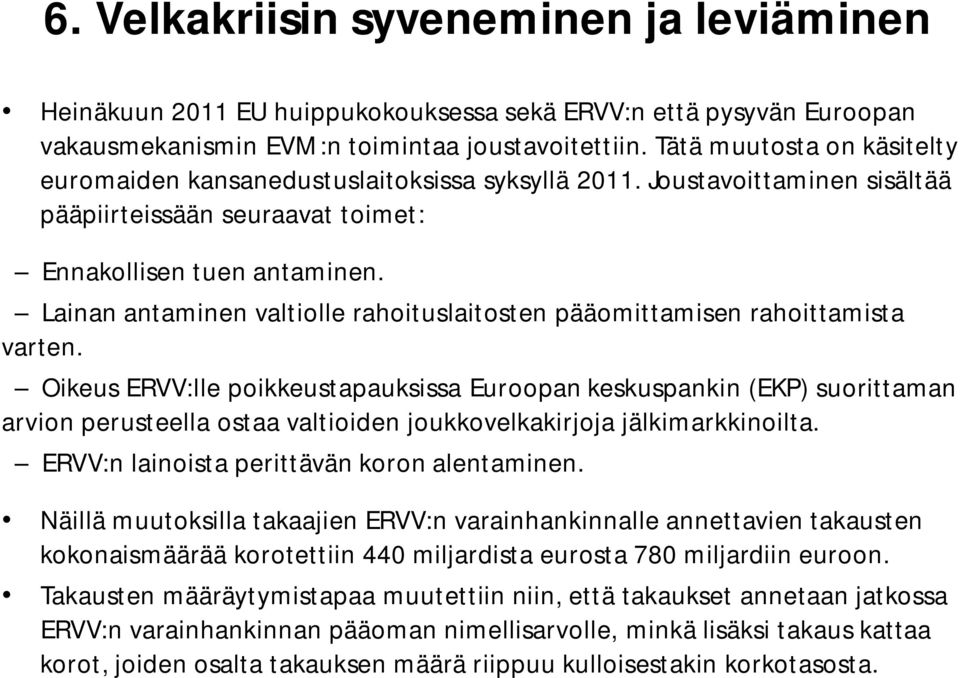 6. Velkakriisin syveneminen ja leviäminen

• Heinäkuun 2011 EU huippukokouksessa sekä ERVV:n että pysyvän Euroopan vakausmekanismin EVM:n toimintaa joustavoitettiin. Tätä muutosta on käsitelty euromaiden kansanedustuslaitoksissa syksyllä 2011. Joustavoittaminen sisältää pääpiirteissään seuraavat toimet:

– Ennakollisen tuen antaminen.

– Lainan antaminen valtiolle rahoituslaitosten pääomittamisen rahoittamista varten.

– Oikeus ERVV:lle poikkeustapauksissa Euroopan keskuspankin (EKP) suorittaman arvion perusteella ostaa valtioiden joukkovelkakirjoja jälkimarkkinoilta.

– ERVV:n lainoista perittävän koron alentaminen.

• Näillä muutoksilla takaajien ERVV:n varainhankinnalle annettavien takausten kokonaismäärää korotettiin 440 miljardista eurosta 780 miljardiin euroon.

• Takausten määräytymistapaa muutettiin niin, että takaukset annetaan jatkossa ERVV:n varainhankinnan pääoman nimellisarvolle, minkä lisäksi takaus kattaa korot, joiden osalta takauksen määrä riippuu kulloisestakin korkotasosta.